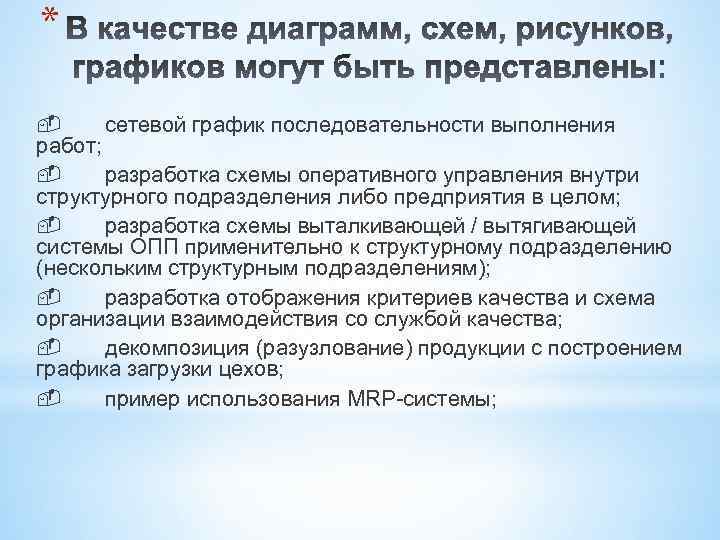 * В качестве диаграмм, схем, рисунков, графиков могут быть представлены:

сетевой график последовательности выполнения работ;

разработка схемы оперативного управления внутри структурного подразделения либо предприятия в целом;

разработка схемы выталкивающей / вытягивающей системы ОПП применительно к структурному подразделению (нескольким структурным подразделениям);

разработка отображения критериев качества и схема организации взаимодействия со службой качества;

декомпозиция (разузлование) продукции с построением графика загрузки цехов;

пример использования MRP-системы;